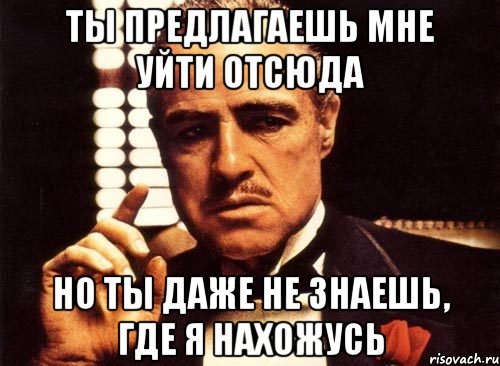 ТЫ ПРЕДЛАГАЕШЬ МНЕ УЙТИ ОТСЮДА

НО ТЫ ДАЖЕ НЕ ЗНАЕШЬ, ГДЕ Я НАХОЖУСЬ

risovach.ru